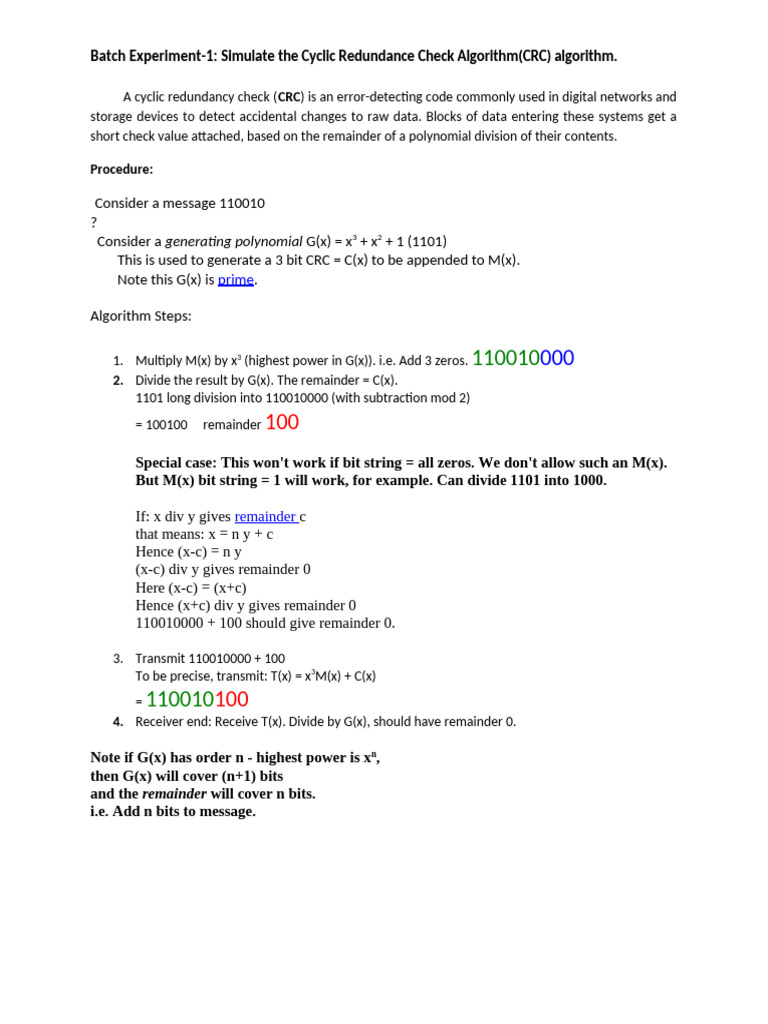 Batch Experiment-1: Simulate the Cyclic Redundance Check Algorithm(CRC) algorithm.

A cyclic redundancy check (CRC) is an error-detecting code commonly used in digital networks and storage devices to detect accidental changes to raw data. Blocks of data entering these systems get a short check value attached, based on the remainder of a polynomial division of their contents.

Procedure:

Consider a message 110010
?
Consider a generating polynomial G(x) = $x^3 + x^2 + 1$ (1101)
This is used to generate a 3 bit CRC = C(x) to be appended to M(x).
Note this G(x) is prime.

Algorithm Steps:

1. Multiply M(x) by $x^3$ (highest power in G(x)). i.e. Add 3 zeros. 110010000
2. Divide the result by G(x). The remainder = C(x).
1101 long division into 110010000 (with subtraction mod 2)
= 100100 remainder 100

Special case: This won't work if bit string = all zeros. We don't allow such an M(x).
But M(x) bit string = 1 will work, for example. Can divide 1101 into 1000.

If: x div y gives remainder c
that means: x = n y + c
Hence (x-c) = n y
(x-c) div y gives remainder 0
Here (x-c) = (x+c)
Hence (x+c) div y gives remainder 0
110010000 + 100 should give remainder 0.

3. Transmit 110010000 + 100
To be precise, transmit: T(x) = $x^3$M(x) + C(x)
= 110010100
4. Receiver end: Receive T(x). Divide by G(x), should have remainder 0.

Note if G(x) has order n - highest power is $x^n$,
then G(x) will cover (n+1) bits
and the remainder will cover n bits.
i.e. Add n bits to message.